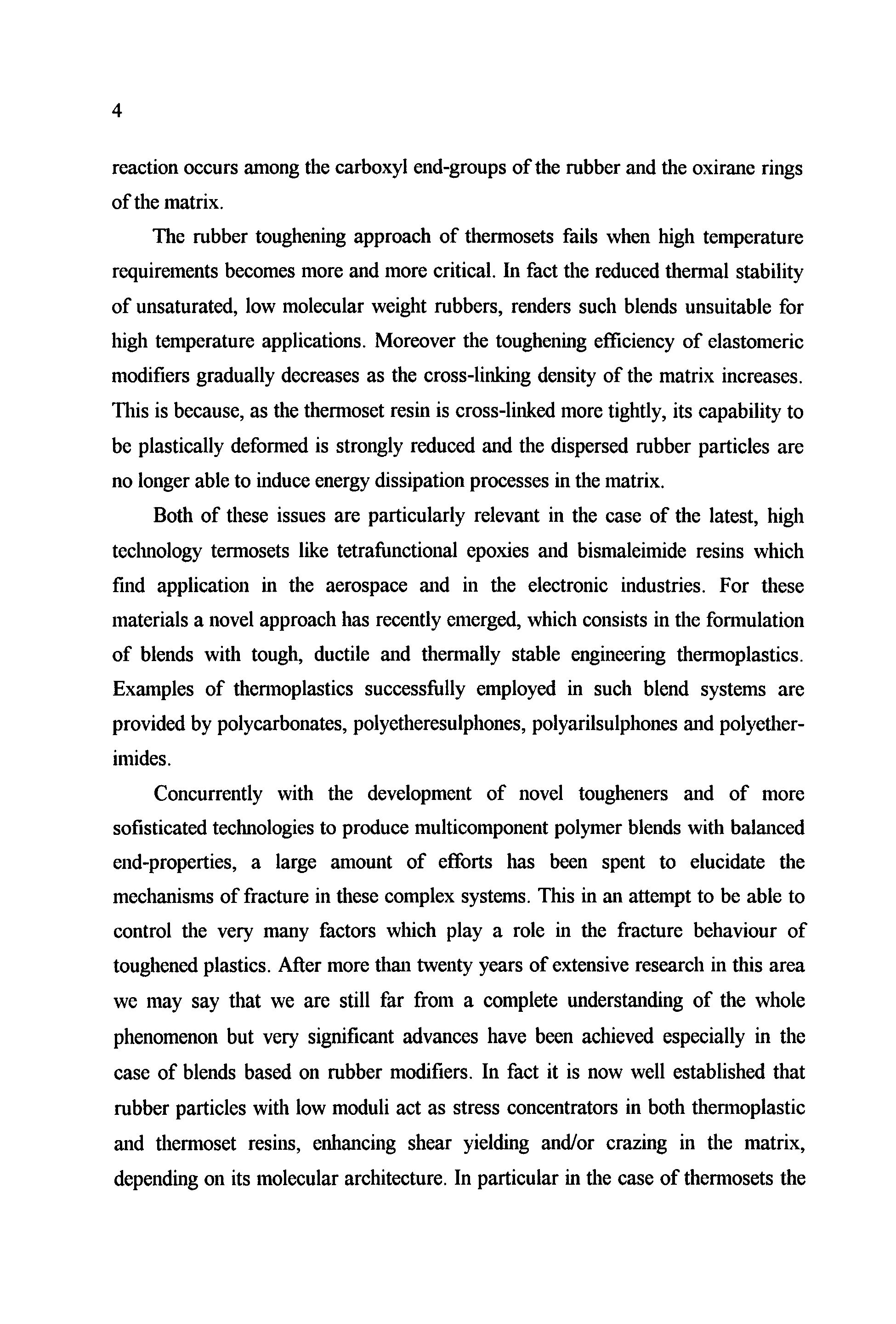 4

reaction occurs among the carboxyl end-groups of the rubber and the oxirane rings of the matrix.

The rubber toughening approach of thermosets fails when high temperature requirements becomes more and more critical. In fact the reduced thermal stability of unsaturated, low molecular weight rubbers, renders such blends unsuitable for high temperature applications. Moreover the toughening efficiency of elastomeric modifiers gradually decreases as the cross-linking density of the matrix increases. This is because, as the thermoset resin is cross-linked more tightly, its capability to be plastically deformed is strongly reduced and the dispersed rubber particles are no longer able to induce energy dissipation processes in the matrix.

Both of these issues are particularly relevant in the case of the latest, high technology termosets like tetrafunctional epoxies and bismaleimide resins which find application in the aerospace and in the electronic industries. For these materials a novel approach has recently emerged, which consists in the formulation of blends with tough, ductile and thermally stable engineering thermoplastics. Examples of thermoplastics successfully employed in such blend systems are provided by polycarbonates, polyetheresulphones, polyarilsulphones and polyetherimides.

Concurrently with the development of novel tougheners and of more sofisticated technologies to produce multicomponent polymer blends with balanced end-properties, a large amount of efforts has been spent to elucidate the mechanisms of fracture in these complex systems. This in an attempt to be able to control the very many factors which play a role in the fracture behaviour of toughened plastics. After more than twenty years of extensive research in this area we may say that we are still far from a complete understanding of the whole phenomenon but very significant advances have been achieved especially in the case of blends based on rubber modifiers. In fact it is now well established that rubber particles with low moduli act as stress concentrators in both thermoplastic and thermoset resins, enhancing shear yielding and/or crazing in the matrix, depending on its molecular architecture. In particular in the case of thermosets the